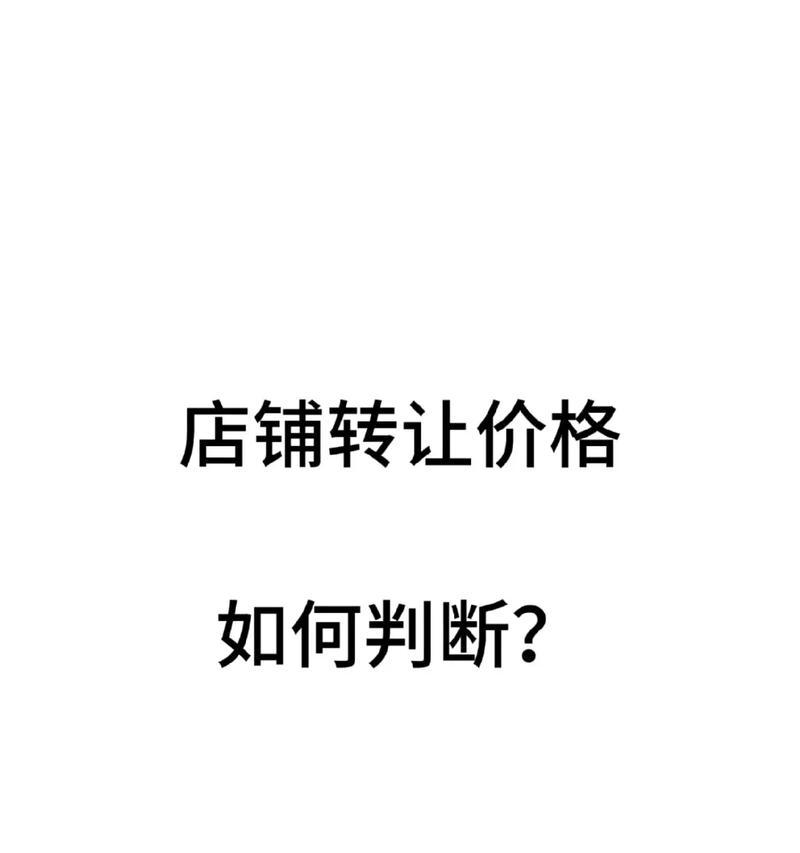 店铺转让价格

如何判断？